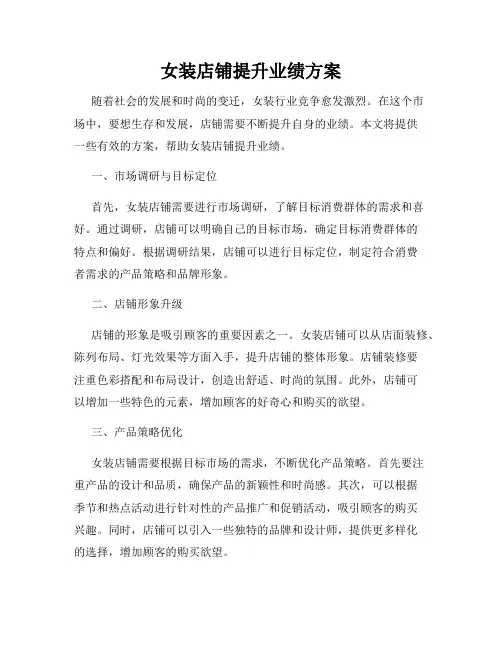 女装店铺提升业绩方案

随着社会的发展和时尚的变迁，女装行业竞争愈发激烈。在这个市场中，要想生存和发展，店铺需要不断提升自身的业绩。本文将提供一些有效的方案，帮助女装店铺提升业绩。

一、市场调研与目标定位

首先，女装店铺需要进行市场调研，了解目标消费群体的需求和喜好。通过调研，店铺可以明确自己的目标市场，确定目标消费群体的特点和偏好。根据调研结果，店铺可以进行目标定位，制定符合消费者需求的产品策略和品牌形象。

二、店铺形象升级

店铺的形象是吸引顾客的重要因素之一。女装店铺可以从店面装修、陈列布局、灯光效果等方面入手，提升店铺的整体形象。店铺装修要注重色彩搭配和布局设计，创造出舒适、时尚的氛围。此外，店铺可以增加一些特色的元素，增加顾客的好奇心和购买的欲望。

三、产品策略优化

女装店铺需要根据目标市场的需求，不断优化产品策略。首先要注重产品的设计和品质，确保产品的新颖性和时尚感。其次，可以根据季节和热点活动进行针对性的产品推广和促销活动，吸引顾客的购买兴趣。同时，店铺可以引入一些独特的品牌和设计师，提供更多样化的选择，增加顾客的购买欲望。